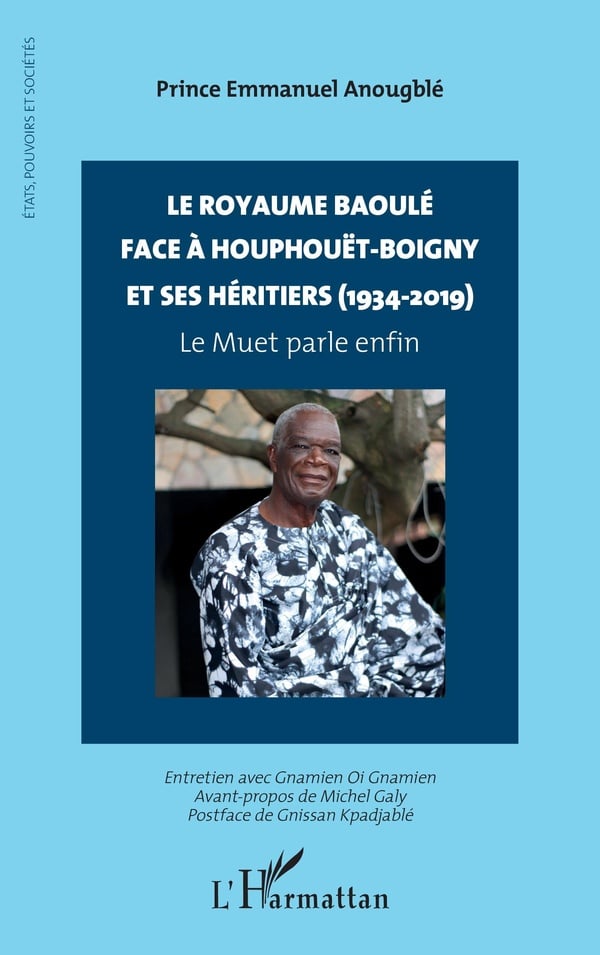 ÉTATS, POUVOIRS ET SOCIÉTÉS

Prince Emmanuel Anougblé

LE ROYAUME BAOULÉ
FACE À HOUPHOUËT-BOIGNY
ET SES HÉRITIERS (1934-2019)
Le Muet parle enfin

Entretien avec Gnamien Oi Gnamien
Avant-propos de Michel Galy
Postface de Gnissan Kpadjablé

L'Harmattan